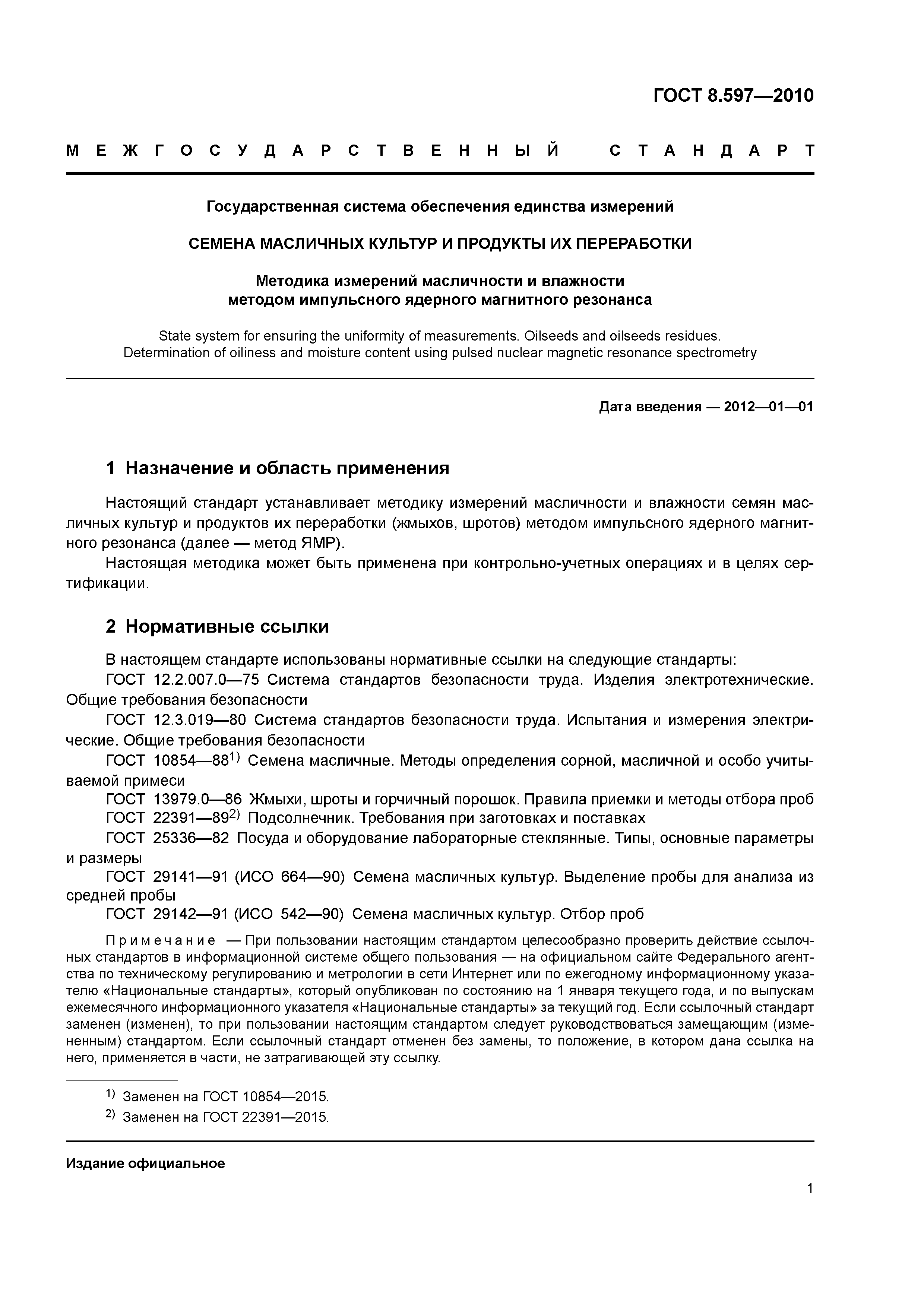 ГОСТ 8.597—2010

МЕЖГОСУДАРСТВЕННЫЙ СТАНДАРТ

Государственная система обеспечения единства измерений

СЕМЕНА МАСЛИЧНЫХ КУЛЬТУР И ПРОДУКТЫ ИХ ПЕРЕРАБОТКИ

Методика измерений масличности и влажности методом импульсного ядерного магнитного резонанса

State system for ensuring the uniformity of measurements. Oilseeds and oilseeds residues. Determination of oiliness and moisture content using pulsed nuclear magnetic resonance spectrometry

Дата введения — 2012—01—01

1 Назначение и область применения

Настоящий стандарт устанавливает методику измерений масличности и влажности семян масличных культур и продуктов их переработки (жмыхов, шротов) методом импульсного ядерного магнитного резонанса (далее — метод ЯМР).

Настоящая методика может быть применена при контрольно-учетных операциях и в целях сертификации.

2 Нормативные ссылки

В настоящем стандарте использованы нормативные ссылки на следующие стандарты:

ГОСТ 12.2.007.0—75 Система стандартов безопасности труда. Изделия электротехнические. Общие требования безопасности

ГОСТ 12.3.019—80 Система стандартов безопасности труда. Испытания и измерения электрические. Общие требования безопасности

ГОСТ 10854—88$^{1)}$ Семена масличные. Методы определения сорной, масличной и особо учитываемой примеси

ГОСТ 13979.0—86 Жмыхи, шроты и горчичный порошок. Правила приемки и методы отбора проб

ГОСТ 22391—89$^{2)}$ Подсолнечник. Требования при заготовках и поставках

ГОСТ 25336—82 Посуда и оборудование лабораторные стеклянные. Типы, основные параметры и размеры

ГОСТ 29141—91 (ИСО 664—90) Семена масличных культур. Выделение пробы для анализа из средней пробы

ГОСТ 29142—91 (ИСО 542—90) Семена масличных культур. Отбор проб

Примечание — При пользовании настоящим стандартом целесообразно проверить действие ссылочных стандартов в информационной системе общего пользования — на официальном сайте Федерального агентства по техническому регулированию и метрологии в сети Интернет или по ежегодному информационному указателю «Национальные стандарты», который опубликован по состоянию на 1 января текущего года, и по выпускам ежемесячного информационного указателя «Национальные стандарты» за текущий год. Если ссылочный стандарт заменен (изменен), то при пользовании настоящим стандартом следует руководствоваться замещающим (измененным) стандартом. Если ссылочный стандарт отменен без замены, то положение, в котором дана ссылка на него, применяется в части, не затрагивающей эту ссылку.

$^{1)}$ Заменен на ГОСТ 10854—2015.

$^{2)}$ Заменен на ГОСТ 22391—2015.

Издание официальное

1